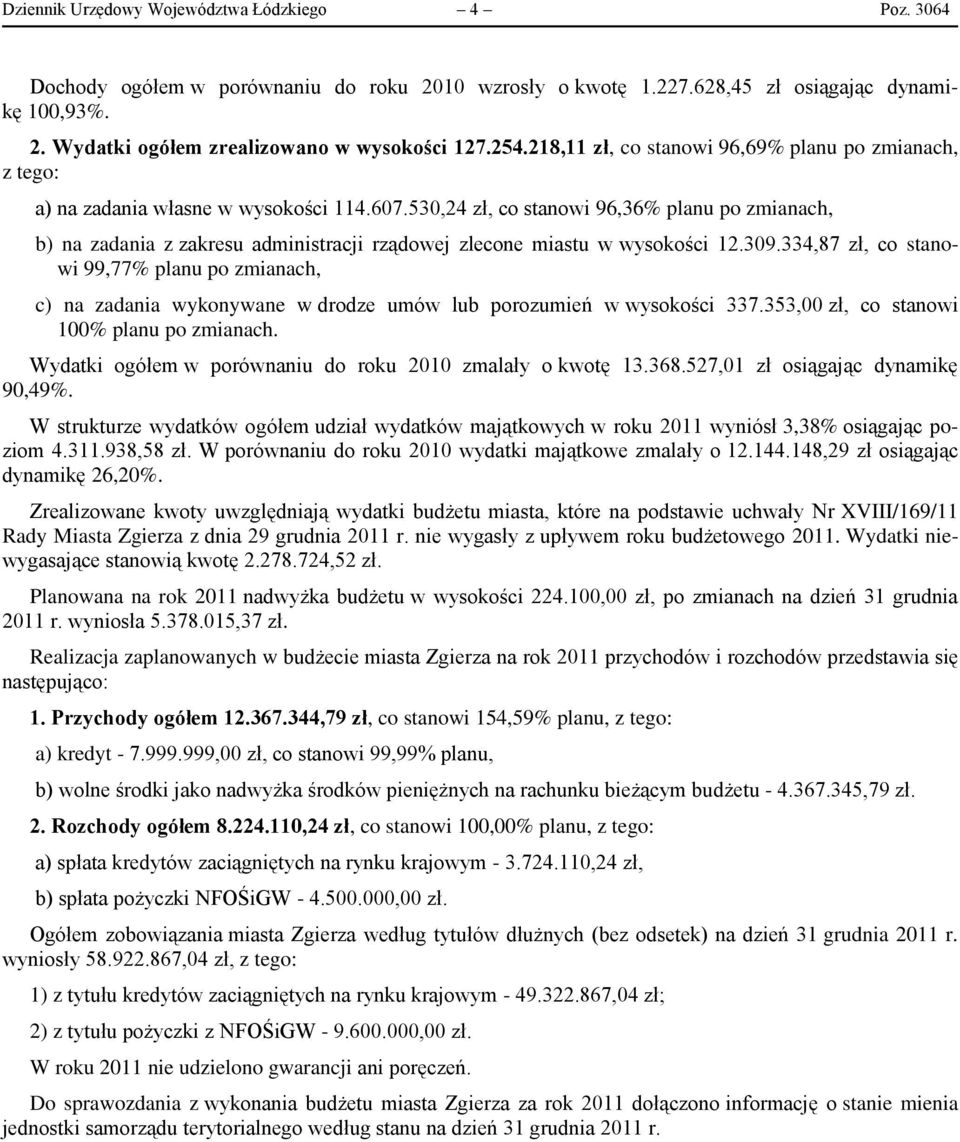 Dziennik Urzędowy Województwa Łódzkiego – 4 – Poz. 3064

Dochody ogółem w porównaniu do roku 2010 wzrosły o kwotę 1.227.628,45 zł osiągając dynamikę 100,93%.

2. Wydatki ogółem zrealizowano w wysokości 127.254.218,11 zł, co stanowi 96,69% planu po zmianach, z tego:

a) na zadania własne w wysokości 114.607.530,24 zł, co stanowi 96,36% planu po zmianach,

b) na zadania z zakresu administracji rządowej zlecone miastu w wysokości 12.309.334,87 zł, co stanowi 99,77% planu po zmianach,

c) na zadania wykonywane w drodze umów lub porozumień w wysokości 337.353,00 zł, co stanowi 100% planu po zmianach.

Wydatki ogółem w porównaniu do roku 2010 zmalały o kwotę 13.368.527,01 zł osiągając dynamikę 90,49%.

W strukturze wydatków ogółem udział wydatków majątkowych w roku 2011 wyniósł 3,38% osiągając poziom 4.311.938,58 zł. W porównaniu do roku 2010 wydatki majątkowe zmalały o 12.144.148,29 zł osiągając dynamikę 26,20%.

Zrealizowane kwoty uwzględniają wydatki budżetu miasta, które na podstawie uchwały Nr XVIII/169/11 Rady Miasta Zgierza z dnia 29 grudnia 2011 r. nie wygasły z upływem roku budżetowego 2011. Wydatki niewygasające stanowią kwotę 2.278.724,52 zł.

Planowana na rok 2011 nadwyżka budżetu w wysokości 224.100,00 zł, po zmianach na dzień 31 grudnia 2011 r. wyniosła 5.378.015,37 zł.

Realizacja zaplanowanych w budżecie miasta Zgierza na rok 2011 przychodów i rozchodów przedstawia się następująco:

1. Przychody ogółem 12.367.344,79 zł, co stanowi 154,59% planu, z tego:

a) kredyt - 7.999.999,00 zł, co stanowi 99,99% planu,

b) wolne środki jako nadwyżka środków pieniężnych na rachunku bieżącym budżetu - 4.367.345,79 zł.

2. Rozchody ogółem 8.224.110,24 zł, co stanowi 100,00% planu, z tego:

a) spłata kredytów zaciągniętych na rynku krajowym - 3.724.110,24 zł,

b) spłata pożyczki NFOŚiGW - 4.500.000,00 zł.

Ogółem zobowiązania miasta Zgierza według tytułów dłużnych (bez odsetek) na dzień 31 grudnia 2011 r. wyniosły 58.922.867,04 zł, z tego:

1) z tytułu kredytów zaciągniętych na rynku krajowym - 49.322.867,04 zł;

2) z tytułu pożyczki z NFOŚiGW - 9.600.000,00 zł.

W roku 2011 nie udzielono gwarancji ani poręczeń.

Do sprawozdania z wykonania budżetu miasta Zgierza za rok 2011 dołączono informację o stanie mienia jednostki samorządu terytorialnego według stanu na dzień 31 grudnia 2011 r.